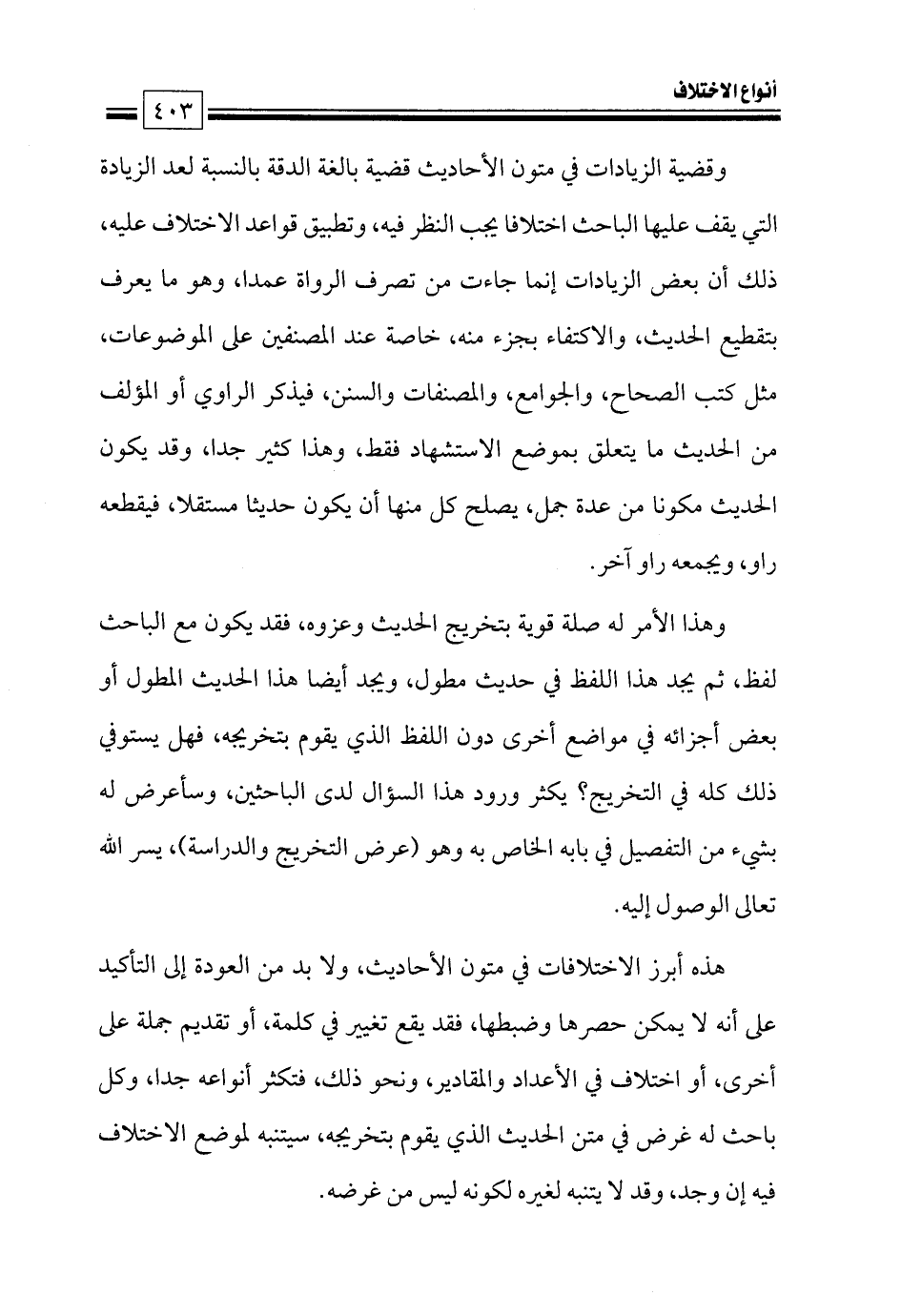 أنواع الاختلاف ٤٠٣

وقضية الزيادات في متون الأحاديث قضية بالغة الدقة بالنسبة لعد الزيادة التي يقف عليها الباحث اختلافا يجب النظر فيه، وتطبيق قواعد الاختلاف عليه، ذلك أن بعض الزيادات إنما جاءت من تصرف الرواة عمدا، وهو ما يعرف بتقطيع الحديث، والاكتفاء بجزء منه، خاصة عند المصنفين على الموضوعات، مثل كتب الصحاح، والجوامع، والمصنفات والسنن، فيذكر الراوي أو المؤلف من الحديث ما يتعلق بموضع الاستشهاد فقط، وهذا كثير جدا، وقد يكون الحديث مكونا من عدة جمل، يصلح كل منها أن يكون حديثا مستقلا، فيقطعه راو، ويجمعه راو آخر.

وهذا الأمر له صلة قوية بتخريج الحديث وعزوه، فقد يكون مع الباحث لفظ، ثم يجد هذا اللفظ في حديث مطول، ويجد أيضا هذا الحديث المطول أو بعض أجزائه في مواضع أخرى دون اللفظ الذي يقوم بتخريجه، فهل يستوفي ذلك كله في التخريج؟ يكثر ورود هذا السؤال لدى الباحثين، وسأعرض له بشيء من التفصيل في بابه الخاص به وهو (عرض التخريج والدراسة)، يسر الله تعالى الوصول إليه.

هذه أبرز الاختلافات في متون الأحاديث، ولا بد من العودة إلى التأكيد على أنه لا يمكن حصرها وضبطها، فقد يقع تغيير في كلمة، أو تقديم جملة على أخرى، أو اختلاف في الأعداد والمقادير، ونحو ذلك، فتكثر أنواعه جدا، وكل باحث له غرض في متن الحديث الذي يقوم بتخريجه، سيتنبه لموضع الاختلاف فيه إن وجد، وقد لا يتنبه لغيره لكونه ليس من غرضه.